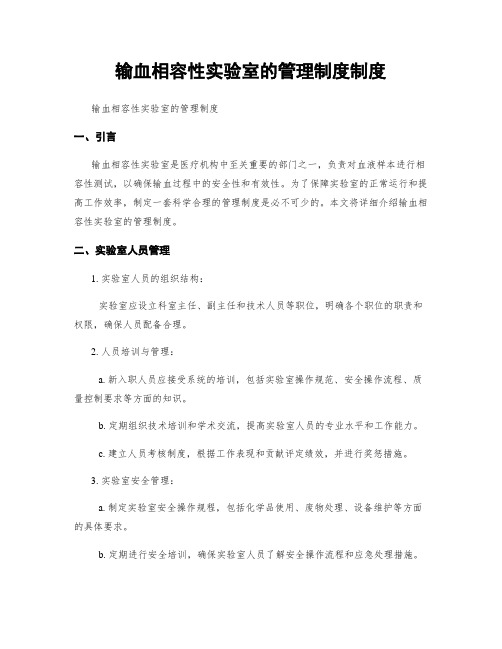 输血相容性实验室的管理制度制度

输血相容性实验室的管理制度

一、引言

输血相容性实验室是医疗机构中至关重要的部门之一，负责对血液样本进行相容性测试，以确保输血过程中的安全性和有效性。为了保障实验室的正常运行和提高工作效率，制定一套科学合理的管理制度是必不可少的。本文将详细介绍输血相容性实验室的管理制度。

二、实验室人员管理

1. 实验室人员的组织结构：

实验室应设立科室主任、副主任和技术人员等职位，明确各个职位的职责和权限，确保人员配备合理。

2. 人员培训与管理：

a. 新入职人员应接受系统的培训，包括实验室操作规范、安全操作流程、质量控制要求等方面的知识。

b. 定期组织技术培训和学术交流，提高实验室人员的专业水平和工作能力。

c. 建立人员考核制度，根据工作表现和贡献评定绩效，并进行奖惩措施。

3. 实验室安全管理：

a. 制定实验室安全操作规程，包括化学品使用、废物处理、设备维护等方面的具体要求。

b. 定期进行安全培训，确保实验室人员了解安全操作流程和应急处理措施。